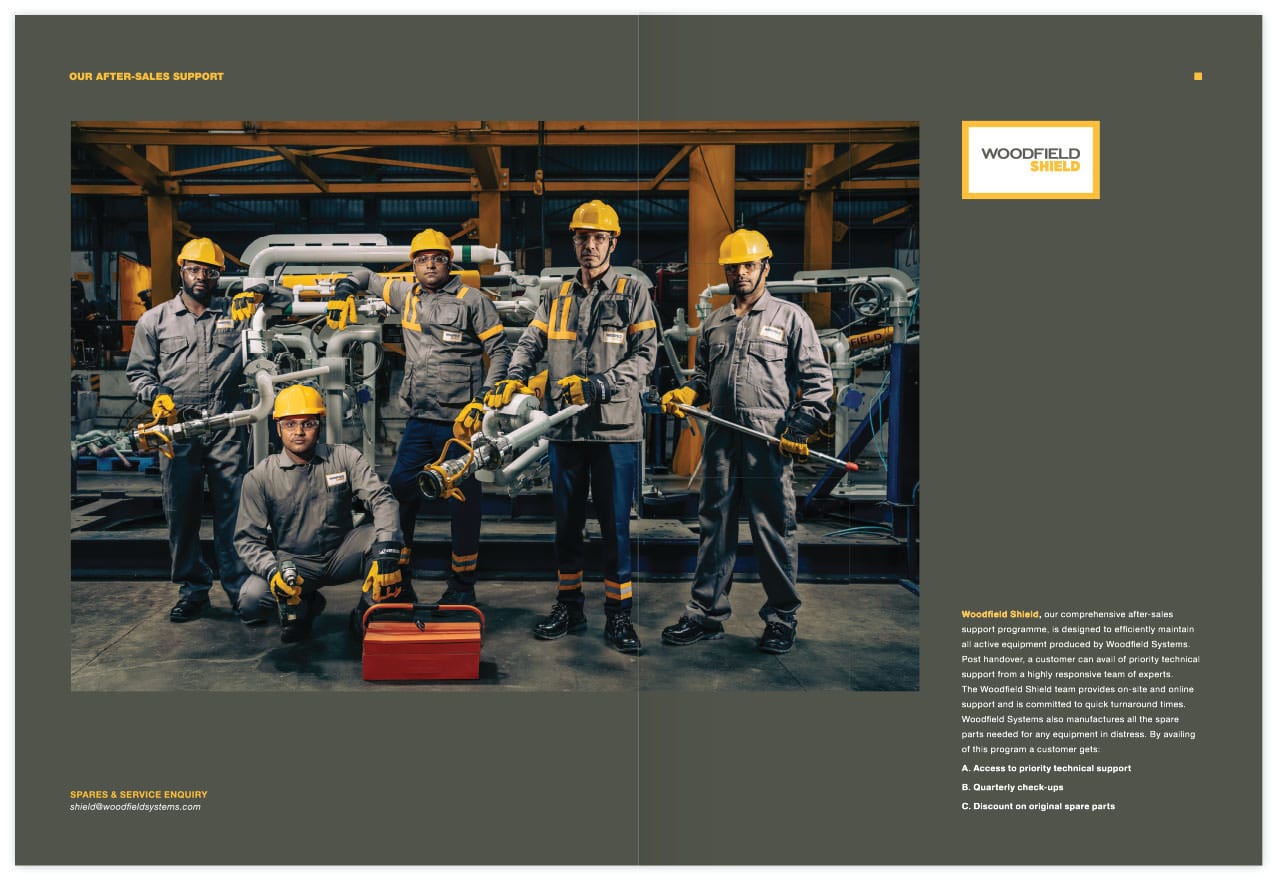 OUR AFTER-SALES SUPPORT

WOODFIELD
SHIELD

Woodfield Shield, our comprehensive after-sales support programme, is designed to efficiently maintain all active equipment produced by Woodfield Systems. Post handover, a customer can avail of priority technical support from a highly responsive team of experts.

The Woodfield Shield team provides on-site and online support and is committed to quick turnaround times. Woodfield Systems also manufactures all the spare parts needed for any equipment in distress. By availing of this program a customer gets:

A. Access to priority technical support

B. Quarterly check-ups

C. Discount on original spare parts

SPARES & SERVICE ENQUIRY
shield@woodfieldsystems.com